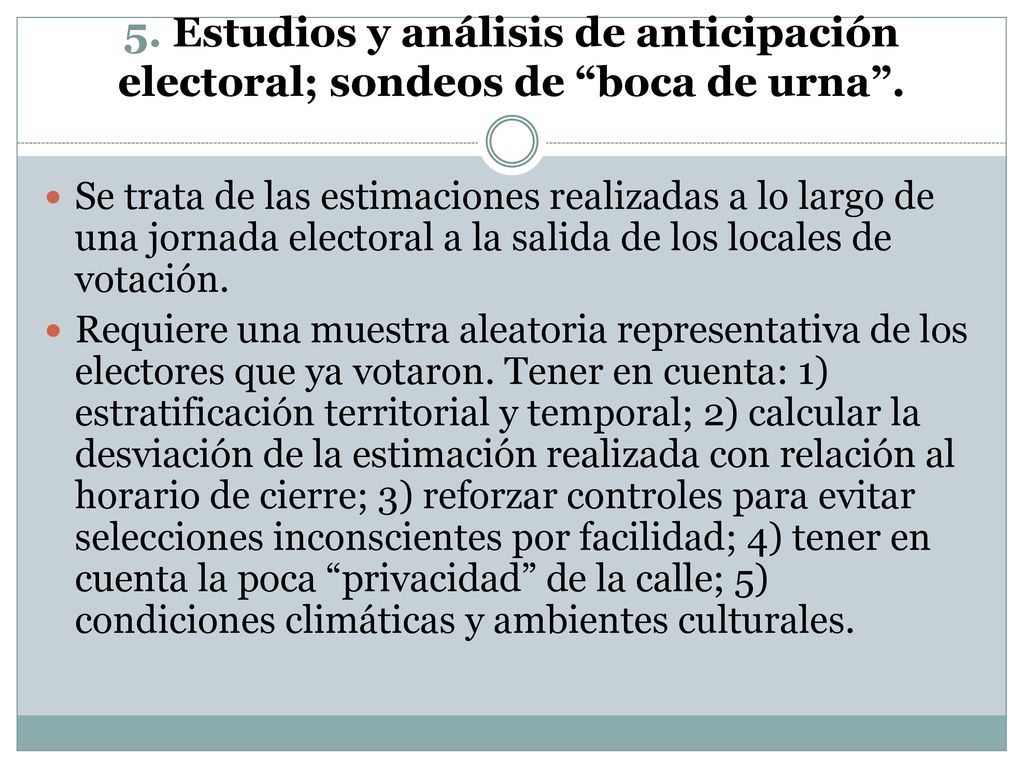 5. Estudios y análisis de anticipación electoral; sondeos de “boca de urna”.

Se trata de las estimaciones realizadas a lo largo de una jornada electoral a la salida de los locales de votación.

Requiere una muestra aleatoria representativa de los electores que ya votaron. Tener en cuenta: 1) estratificación territorial y temporal; 2) calcular la desviación de la estimación realizada con relación al horario de cierre; 3) reforzar controles para evitar selecciones inconscientes por facilidad; 4) tener en cuenta la poca “privacidad” de la calle; 5) condiciones climáticas y ambientes culturales.